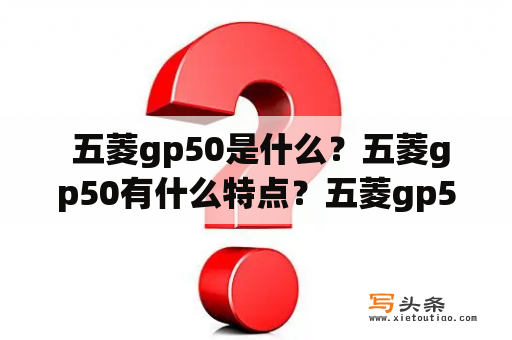 五菱gp50是什么？五菱gp50有什么特点？五菱gp5

写头条
www.xietoutiao.com